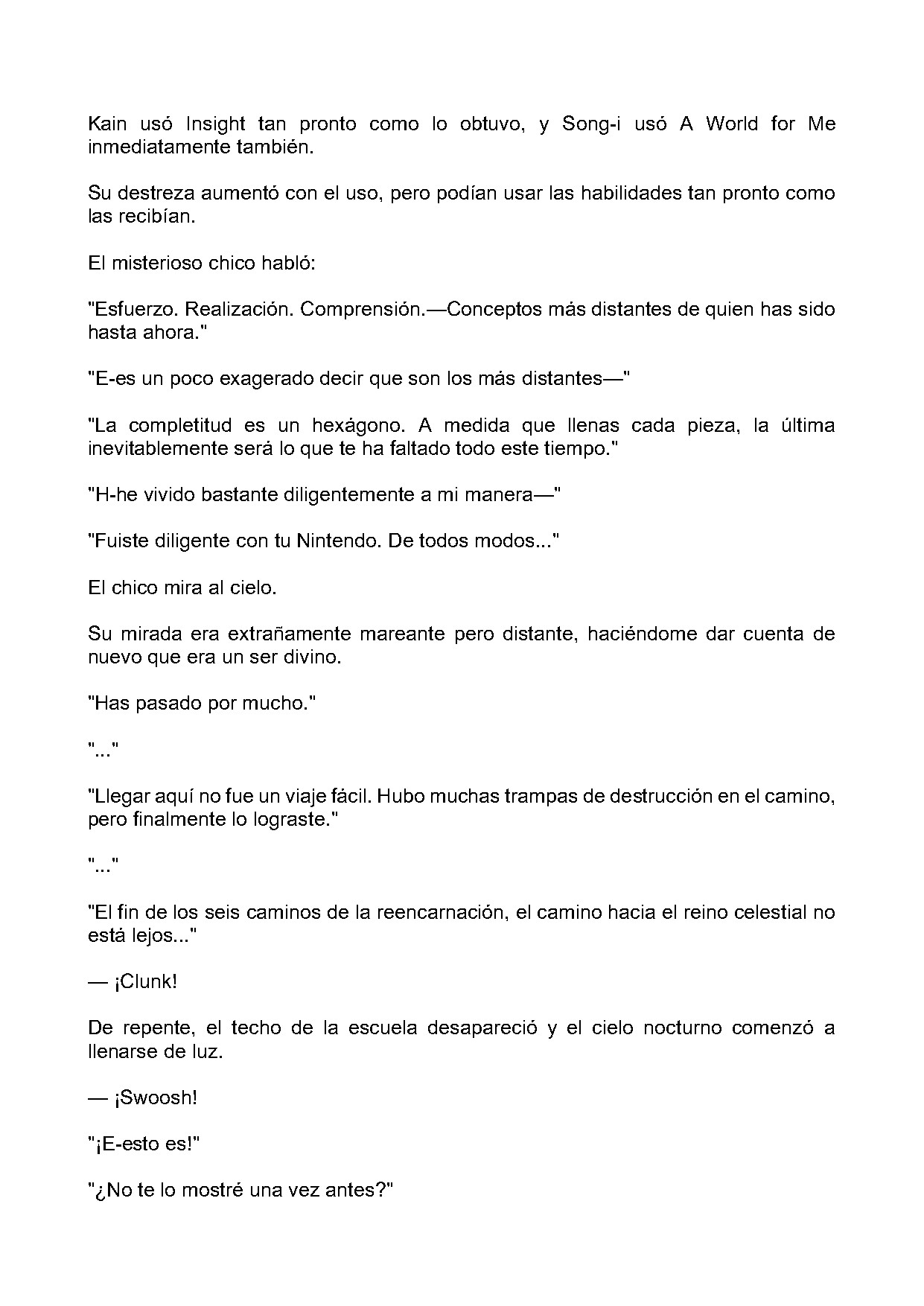 Kain usó Insight tan pronto como lo obtuvo, y Song-i usó A World for Me inmediatamente también.

Su destreza aumentó con el uso, pero podían usar las habilidades tan pronto como las recibían.

El misterioso chico habló:

"Esfuerzo. Realización. Comprensión.—Conceptos más distantes de quien has sido hasta ahora."

"E-es un poco exagerado decir que son los más distantes—"

"La completitud es un hexágono. A medida que llenas cada pieza, la última inevitablemente será lo que te ha faltado todo este tiempo."

"H-he vivido bastante diligentemente a mi manera—"

"Fuiste diligente con tu Nintendo. De todos modos..."

El chico mira al cielo.

Su mirada era extrañamente mareante pero distante, haciéndome dar cuenta de nuevo que era un ser divino.

"Has pasado por mucho."

"..."

"Llegar aquí no fue un viaje fácil. Hubo muchas trampas de destrucción en el camino, pero finalmente lo lograste."

"..."

"El fin de los seis caminos de la reencarnación, el camino hacia el reino celestial no está lejos..."

— ¡Clunk!

De repente, el techo de la escuela desapareció y el cielo nocturno comenzó a llenarse de luz.

— ¡Swoosh!

"¡E-esto es!"

"¿No te lo mostré una vez antes?"